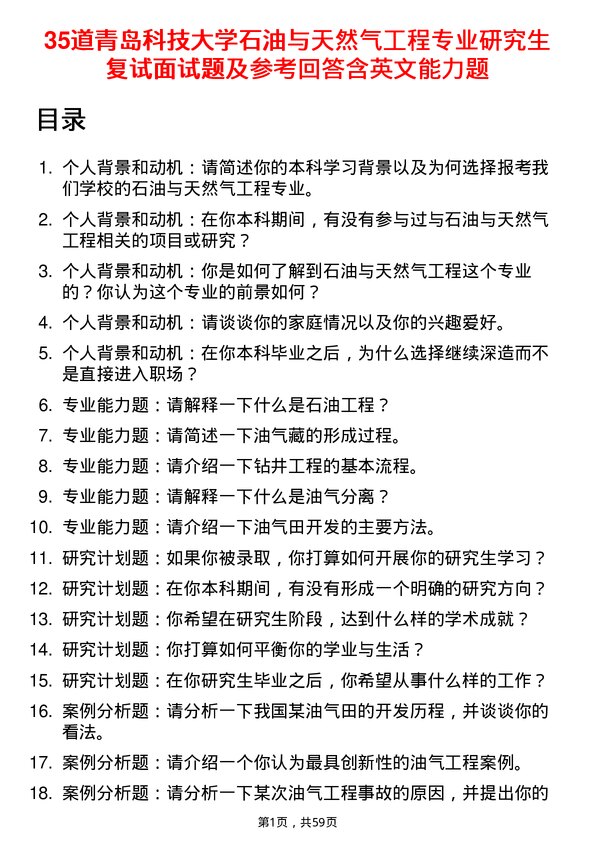 35道青岛科技大学石油与天然气工程专业研究生复试面试题及参考回答含英文能力题

目录

1. 个人背景和动机：请简述你的本科学习背景以及为何选择报考我们学校的石油与天然气工程专业。
2. 个人背景和动机：在你本科期间，有没有参与过与石油与天然气工程相关的项目或研究？
3. 个人背景和动机：你是如何了解到石油与天然气工程这个专业的？你认为这个专业的前景如何？
4. 个人背景和动机：请谈谈你的家庭情况以及你的兴趣爱好。
5. 个人背景和动机：在你本科毕业之后，为什么选择继续深造而不是直接进入职场？
6. 专业能力题：请解释一下什么是石油工程？
7. 专业能力题：请简述一下油气藏的形成过程。
8. 专业能力题：请介绍一下钻井工程的基本流程。
9. 专业能力题：请解释一下什么是油气分离？
10. 专业能力题：请介绍一下油气田开发的主要方法。
11. 研究计划题：如果你被录取，你打算如何开展你的研究生学习？
12. 研究计划题：在你本科期间，有没有形成一个明确的研究方向？
13. 研究计划题：你希望在研究生阶段，达到什么样的学术成就？
14. 研究计划题：你打算如何平衡你的学业与生活？
15. 研究计划题：在你研究生毕业之后，你希望从事什么样的工作？
16. 案例分析题：请分析一下我国某油气田的开发历程，并谈谈你的看法。
17. 案例分析题：请介绍一个你认为最具创新性的油气工程案例。
18. 案例分析题：请分析一下某次油气工程事故的原因，并提出你的

第1页，共59页